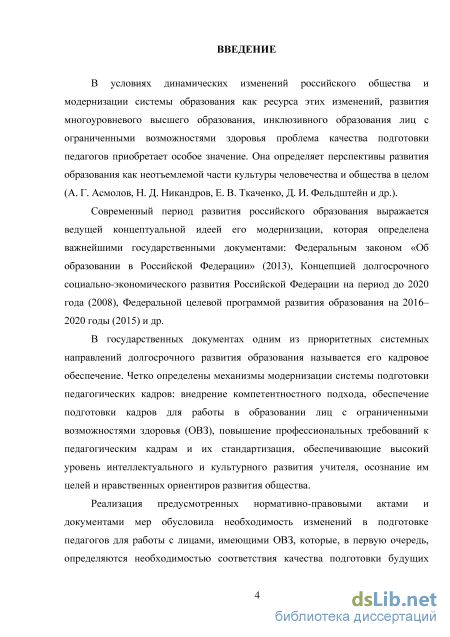 ВВЕДЕНИЕ

В условиях динамических изменений российского общества и модернизации системы образования как ресурса этих изменений, развития многоуровневого высшего образования, инклюзивного образования лиц с ограниченными возможностями здоровья проблема качества подготовки педагогов приобретает особое значение. Она определяет перспективы развития образования как неотъемлемой части культуры человечества и общества в целом (А. Г. Асмолов, Н. Д. Никандров, Е. В. Ткаченко, Д. И. Фельдштейн и др.).

Современный период развития российского образования выражается ведущей концептуальной идеей его модернизации, которая определена важнейшими государственными документами: Федеральным законом «Об образовании в Российской Федерации» (2013), Концепцией долгосрочного социально-экономического развития Российской Федерации на период до 2020 года (2008), Федеральной целевой программой развития образования на 2016–2020 годы (2015) и др.

В государственных документах одним из приоритетных системных направлений долгосрочного развития образования называется его кадровое обеспечение. Четко определены механизмы модернизации системы подготовки педагогических кадров: внедрение компетентностного подхода, обеспечение подготовки кадров для работы в образовании лиц с ограниченными возможностями здоровья (ОВЗ), повышение профессиональных требований к педагогическим кадрам и их стандартизация, обеспечивающие высокий уровень интеллектуального и культурного развития учителя, осознание им целей и нравственных ориентиров развития общества.

Реализация предусмотренных нормативно-правовыми актами и документами мер обусловила необходимость изменений в подготовке педагогов для работы с лицами, имеющими ОВЗ, которые, в первую очередь, определяются необходимостью соответствия качества подготовки будущих

4

dsLib.net
библиотека диссертаций